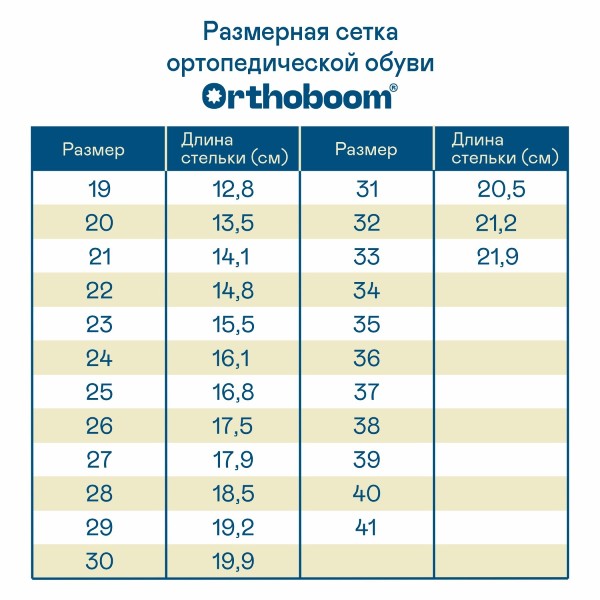 Размерная сетка ортопедической обуви

Orthoboom®

| Размер | Длина стельки (см) | Размер | Длина стельки (см) |
|---|---|---|---|
| 19 | 12,8 | 31 | 20,5 |
| 20 | 13,5 | 32 | 21,2 |
| 21 | 14,1 | 33 | 21,9 |
| 22 | 14,8 | 34 | |
| 23 | 15,5 | 35 | |
| 24 | 16,1 | 36 | |
| 25 | 16,8 | 37 | |
| 26 | 17,5 | 38 | |
| 27 | 17,9 | 39 | |
| 28 | 18,5 | 40 | |
| 29 | 19,2 | 41 | |
| 30 | 19,9 | | |